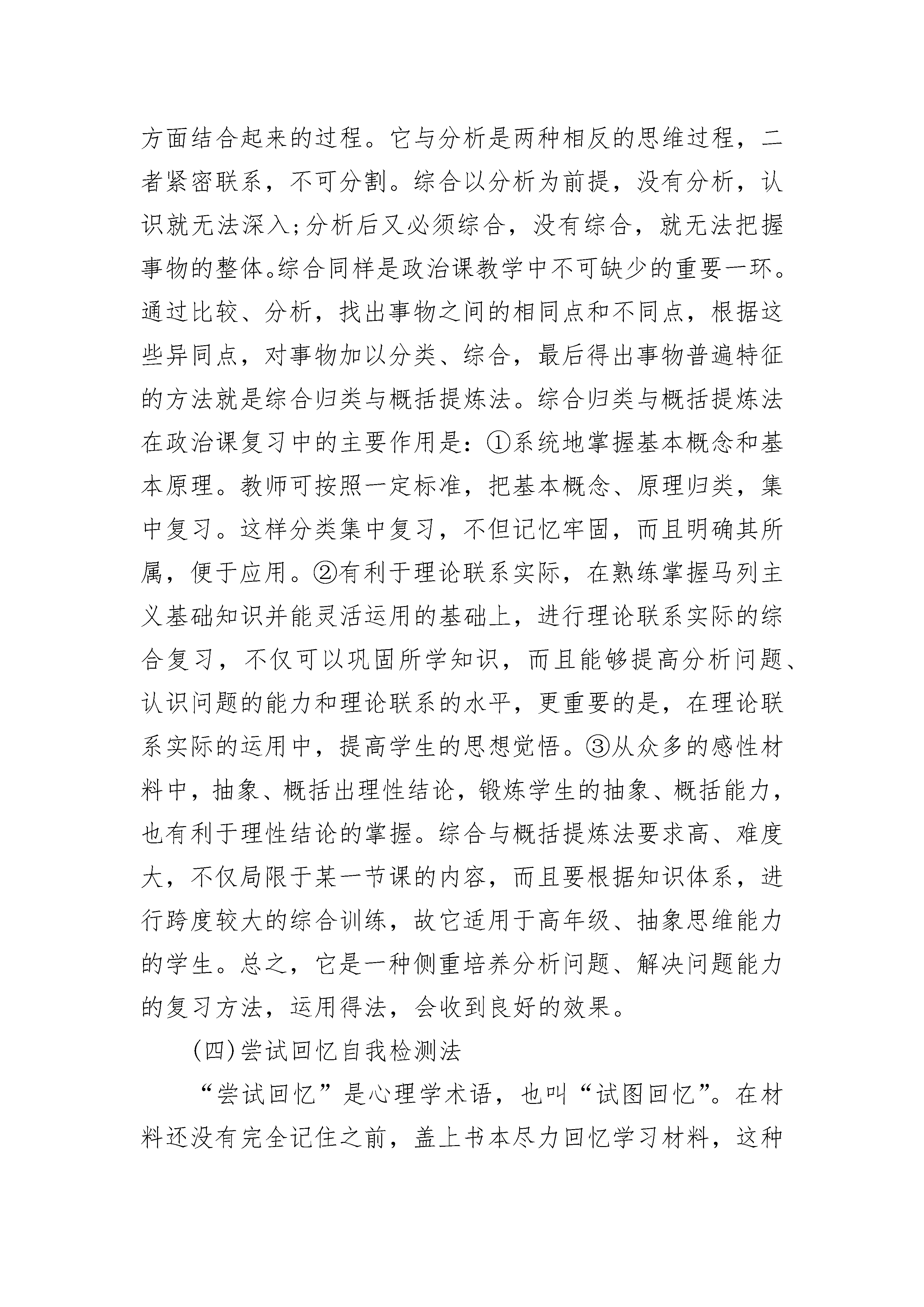 方面结合起来的过程。它与分析是两种相反的思维过程，二者紧密联系，不可分割。综合以分析为前提，没有分析，认识就无法深入;分析后又必须综合，没有综合，就无法把握事物的整体。综合同样是政治课教学中不可缺少的重要一环。通过比较、分析，找出事物之间的相同点和不同点，根据这些异同点，对事物加以分类、综合，最后得出事物普遍特征的方法就是综合归类与概括提炼法。综合归类与概括提炼法在政治课复习中的主要作用是：①系统地掌握基本概念和基本原理。教师可按照一定标准，把基本概念、原理归类，集中复习。这样分类集中复习，不但记忆牢固，而且明确其所属，便于应用。②有利于理论联系实际，在熟练掌握马列主义基础知识并能灵活运用的基础上，进行理论联系实际的综合复习，不仅可以巩固所学知识，而且能够提高分析问题、认识问题的能力和理论联系的水平，更重要的是，在理论联系实际的运用中，提高学生的思想觉悟。③从众多的感性材料中，抽象、概括出理性结论，锻炼学生的抽象、概括能力，也有利于理性结论的掌握。综合与概括提炼法要求高、难度大，不仅局限于某一节课的内容，而且要根据知识体系，进行跨度较大的综合训练，故它适用于高年级、抽象思维能力的学生。总之，它是一种侧重培养分析问题、解决问题能力的复习方法，运用得法，会收到良好的效果。

(四)尝试回忆自我检测法

“尝试回忆”是心理学术语，也叫“试图回忆”。在材料还没有完全记住之前，盖上书本尽力回忆学习材料，这种